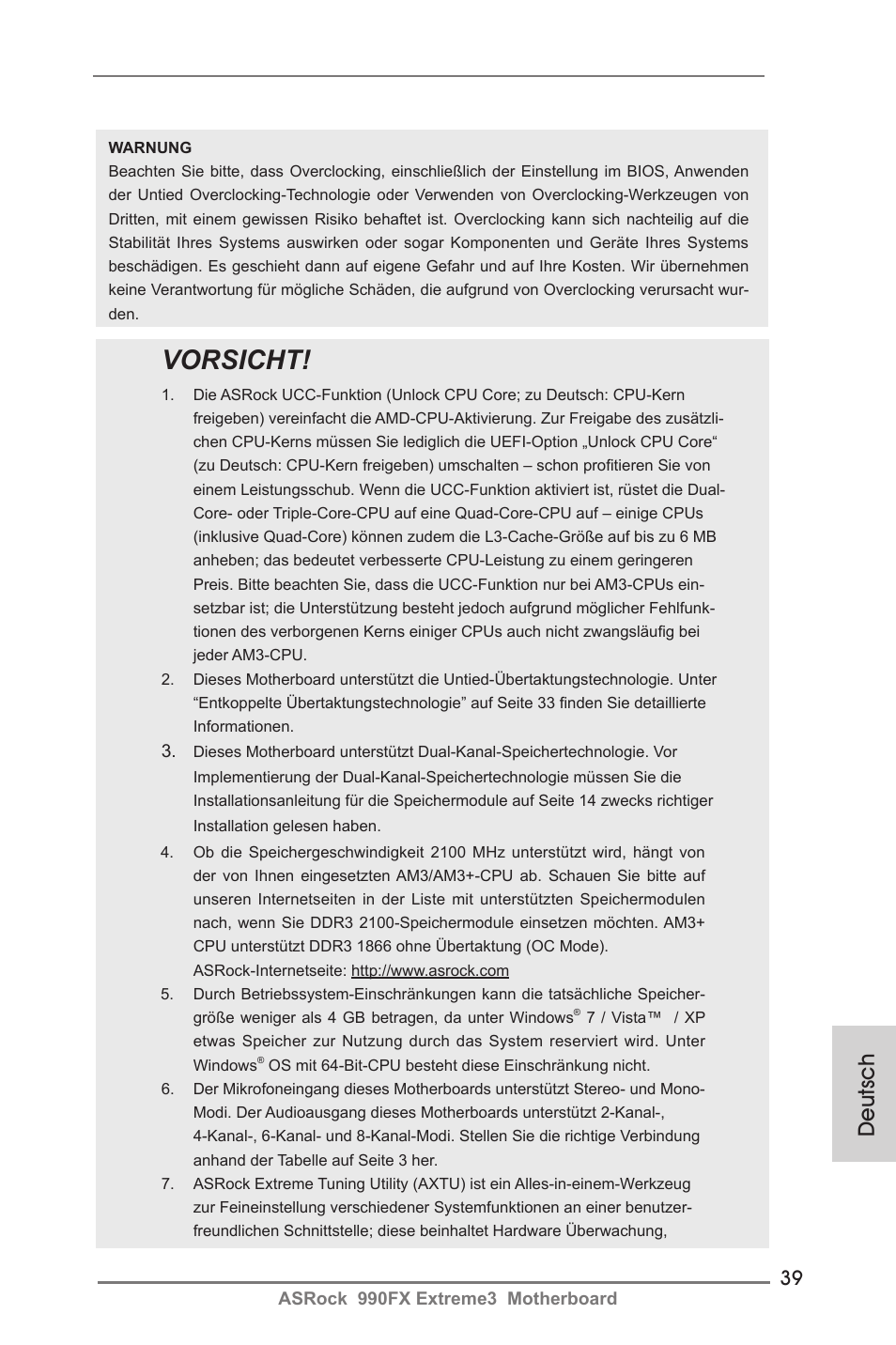 WARNUNG
Beachten Sie bitte, dass Overclocking, einschließlich der Einstellung im BIOS, Anwenden der Untied Overclocking-Technologie oder Verwenden von Overclocking-Werkzeugen von Dritten, mit einem gewissen Risiko behaftet ist. Overclocking kann sich nachteilig auf die Stabilität Ihres Systems auswirken oder sogar Komponenten und Geräte Ihres Systems beschädigen. Es geschieht dann auf eigene Gefahr und auf Ihre Kosten. Wir übernehmen keine Verantwortung für mögliche Schäden, die aufgrund von Overclocking verursacht wurden.

VORSICHT!

1. Die ASRock UCC-Funktion (Unlock CPU Core; zu Deutsch: CPU-Kern freigeben) vereinfacht die AMD-CPU-Aktivierung. Zur Freigabe des zusätzlichen CPU-Kerns müssen Sie lediglich die UEFI-Option „Unlock CPU Core“ (zu Deutsch: CPU-Kern freigeben) umschalten – schon profitieren Sie von einem Leistungsschub. Wenn die UCC-Funktion aktiviert ist, rüstet die Dual-Core- oder Triple-Core-CPU auf eine Quad-Core-CPU auf – einige CPUs (inklusive Quad-Core) können zudem die L3-Cache-Größe auf bis zu 6 MB anheben; das bedeutet verbesserte CPU-Leistung zu einem geringeren Preis. Bitte beachten Sie, dass die UCC-Funktion nur bei AM3-CPUs einsetzbar ist; die Unterstützung besteht jedoch aufgrund möglicher Fehlfunktionen des verborgenen Kerns einiger CPUs auch nicht zwangsläufig bei jeder AM3-CPU.
2. Dieses Motherboard unterstützt die Untied-Übertaktungstechnologie. Unter “Entkoppelte Übertaktungstechnologie” auf Seite 33 finden Sie detaillierte Informationen.
3. Dieses Motherboard unterstützt Dual-Kanal-Speichertechnologie. Vor Implementierung der Dual-Kanal-Speichertechnologie müssen Sie die Installationsanleitung für die Speichermodule auf Seite 14 zwecks richtiger Installation gelesen haben.
4. Ob die Speichergeschwindigkeit 2100 MHz unterstützt wird, hängt von der von Ihnen eingesetzten AM3/AM3+-CPU ab. Schauen Sie bitte auf unseren Internetseiten in der Liste mit unterstützten Speichermodulen nach, wenn Sie DDR3 2100-Speichermodule einsetzen möchten. AM3+ CPU unterstützt DDR3 1866 ohne Übertaktung (OC Mode).
ASRock-Internetseite: http://www.asrock.com
5. Durch Betriebssystem-Einschränkungen kann die tatsächliche Speichergröße weniger als 4 GB betragen, da unter Windows® 7 / Vista™ / XP etwas Speicher zur Nutzung durch das System reserviert wird. Unter Windows® OS mit 64-Bit-CPU besteht diese Einschränkung nicht.
6. Der Mikrofoneingang dieses Motherboards unterstützt Stereo- und Mono-Modi. Der Audioausgang dieses Motherboards unterstützt 2-Kanal-, 4-Kanal-, 6-Kanal- und 8-Kanal-Modi. Stellen Sie die richtige Verbindung anhand der Tabelle auf Seite 3 her.
7. ASRock Extreme Tuning Utility (AXTU) ist ein Alles-in-einem-Werkzeug zur Feineinstellung verschiedener Systemfunktionen an einer benutzerfreundlichen Schnittstelle; diese beinhaltet Hardware Überwachung,

Deutsch

39
ASRock 990FX Extreme3 Motherboard